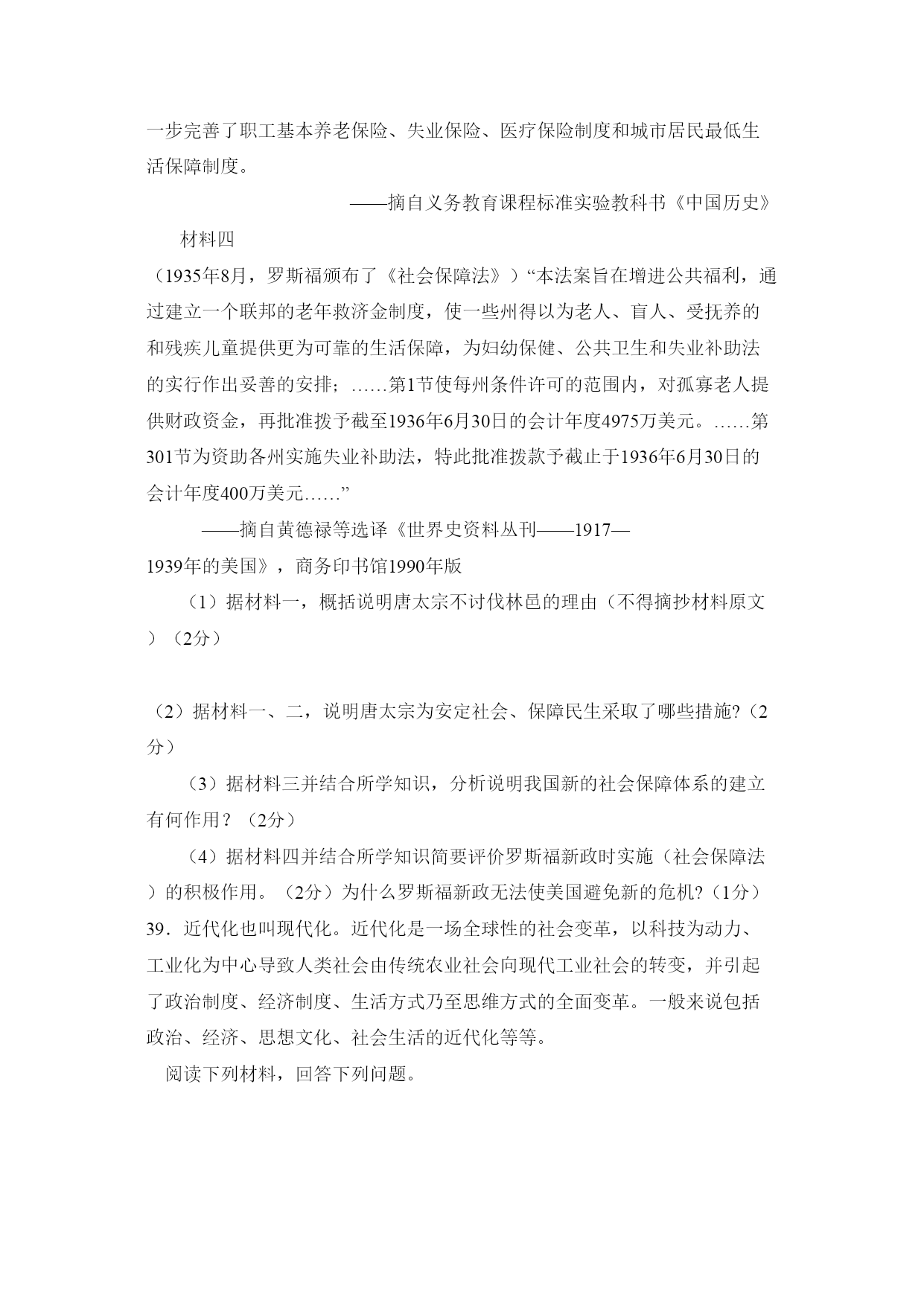 一步完善了职工基本养老保险、失业保险、医疗保险制度和城市居民最低生活保障制度。

——摘自义务教育课程标准实验教科书《中国历史》

材料四

（1935年8月，罗斯福颁布了《社会保障法》）“本法案旨在增进公共福利，通过建立一个联邦的老年救济金制度，使一些州得以为老人、盲人、受抚养的和残疾儿童提供更为可靠的生活保障，为妇幼保健、公共卫生和失业补助法的实行作出妥善的安排；……第1节使每州条件许可的范围内，对孤寡老人提供财政资金，再批准拨予截至1936年6月30日的会计年度4975万美元。……第301节为资助各州实施失业补助法，特此批准拨款予截止于1936年6月30日的会计年度400万美元……”

——摘自黄德禄等选译《世界史资料丛刊——1917—1939年的美国》，商务印书馆1990年版

（1）据材料一，概括说明唐太宗不讨伐林邑的理由（不得摘抄材料原文）（2分）

（2）据材料一、二，说明唐太宗为安定社会、保障民生采取了哪些措施?（2分）

（3）据材料三并结合所学知识，分析说明我国新的社会保障体系的建立有何作用？（2分）

（4）据材料四并结合所学知识简要评价罗斯福新政时实施（社会保障法）的积极作用。（2分）为什么罗斯福新政无法使美国避免新的危机?（1分）

39．近代化也叫现代化。近代化是一场全球性的社会变革，以科技为动力、工业化为中心导致人类社会由传统农业社会向现代工业社会的转变，并引起了政治制度、经济制度、生活方式乃至思维方式的全面变革。一般来说包括政治、经济、思想文化、社会生活的近代化等等。

阅读下列材料，回答下列问题。